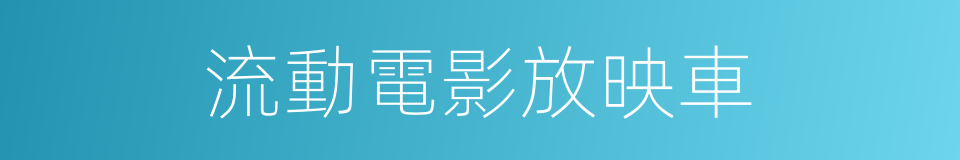 流動電影放映車